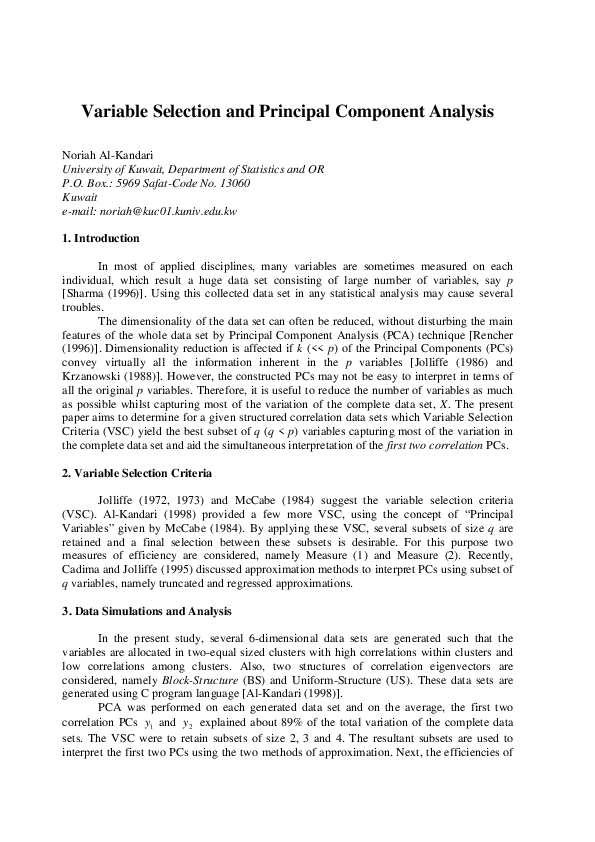 Variable Selection and Principal Component Analysis

Noriah Al-Kandari
University of Kuwait, Department of Statistics and OR
P.O. Box.: 5969 Safat-Code No. 13060
Kuwait
e-mail: noriah@kuc01.kuniv.edu.kw

1. Introduction

In most of applied disciplines, many variables are sometimes measured on each individual, which result a huge data set consisting of large number of variables, say $p$ [Sharma (1996)]. Using this collected data set in any statistical analysis may cause several troubles.

The dimensionality of the data set can often be reduced, without disturbing the main features of the whole data set by Principal Component Analysis (PCA) technique [Rencher (1996)]. Dimensionality reduction is affected if $k$ ($<< p$) of the Principal Components (PCs) convey virtually all the information inherent in the $p$ variables [Jolliffe (1986) and Krzanowski (1988)]. However, the constructed PCs may not be easy to interpret in terms of all the original $p$ variables. Therefore, it is useful to reduce the number of variables as much as possible whilst capturing most of the variation of the complete data set, $X$. The present paper aims to determine for a given structured correlation data sets which Variable Selection Criteria (VSC) yield the best subset of $q$ ($q < p$) variables capturing most of the variation in the complete data set and aid the simultaneous interpretation of the first two correlation PCs.

2. Variable Selection Criteria

Jolliffe (1972, 1973) and McCabe (1984) suggest the variable selection criteria (VSC). Al-Kandari (1998) provided a few more VSC, using the concept of "Principal Variables" given by McCabe (1984). By applying these VSC, several subsets of size $q$ are retained and a final selection between these subsets is desirable. For this purpose two measures of efficiency are considered, namely Measure (1) and Measure (2). Recently, Cadima and Jolliffe (1995) discussed approximation methods to interpret PCs using subset of $q$ variables, namely truncated and regressed approximations.

3. Data Simulations and Analysis

In the present study, several 6-dimensional data sets are generated such that the variables are allocated in two-equal sized clusters with high correlations within clusters and low correlations among clusters. Also, two structures of correlation eigenvectors are considered, namely Block-Structure (BS) and Uniform-Structure (US). These data sets are generated using C program language [Al-Kandari (1998)].

PCA was performed on each generated data set and on the average, the first two correlation PCs $y_1$ and $y_2$ explained about 89% of the total variation of the complete data sets. The VSC were to retain subsets of size 2, 3 and 4. The resultant subsets are used to interpret the first two PCs using the two methods of approximation. Next, the efficiencies of